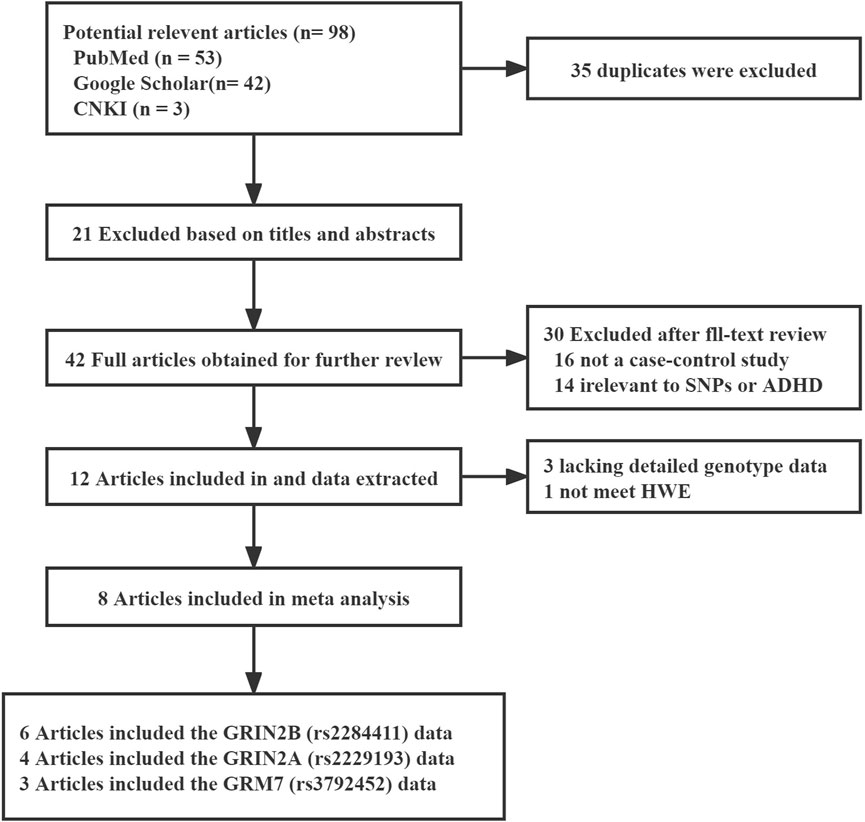 Potential relevent articles (n= 98)
PubMed (n = 53)
Google Scholar(n= 42)
CNKI (n = 3)

35 duplicates were excluded

21 Excluded based on titles and abstracts

42 Full articles obtained for further revlew

30 Excluded after fll-text review
16 not a case-control study
14 irelevant to SNPs or ADHD

12 Articles included in and data extracted

3 lacking detailed genotype data
1 not meet HWE

8 Articles included in meta analysis

6 Articles included the GRIN2B (rs2284411) data
4 Articles included the GRIN2A (rs2229193) data
3 Articles included the GRM7 (rs3792452) data